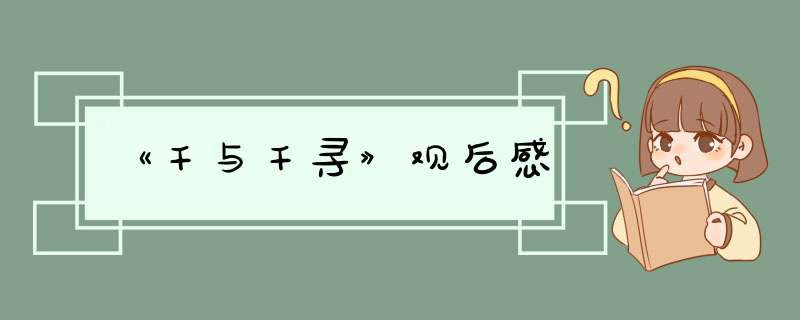 《千与千寻》观后感